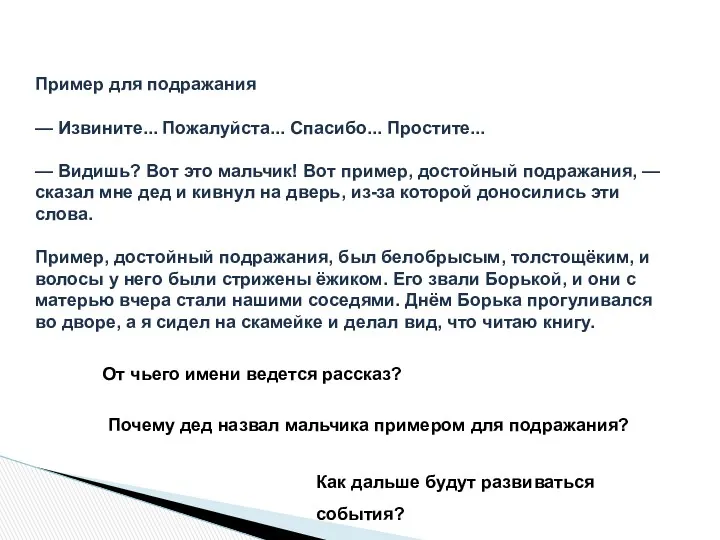 Пример для подражания

— Извините... Пожалуйста... Спасибо... Простите...

— Видишь? Вот это мальчик! Вот пример, достойный подражания, — сказал мне дед и кивнул на дверь, из-за которой доносились эти слова.

Пример, достойный подражания, был белобрысым, толстощёким, и волосы у него были стрижены ёжиком. Его звали Борькой, и они с матерью вчера стали нашими соседями. Днём Борька прогуливался во дворе, а я сидел на скамейке и делал вид, что читаю книгу.

От чьего имени ведется рассказ?

Почему дед назвал мальчика примером для подражания?

Как дальше будут развиваться события?